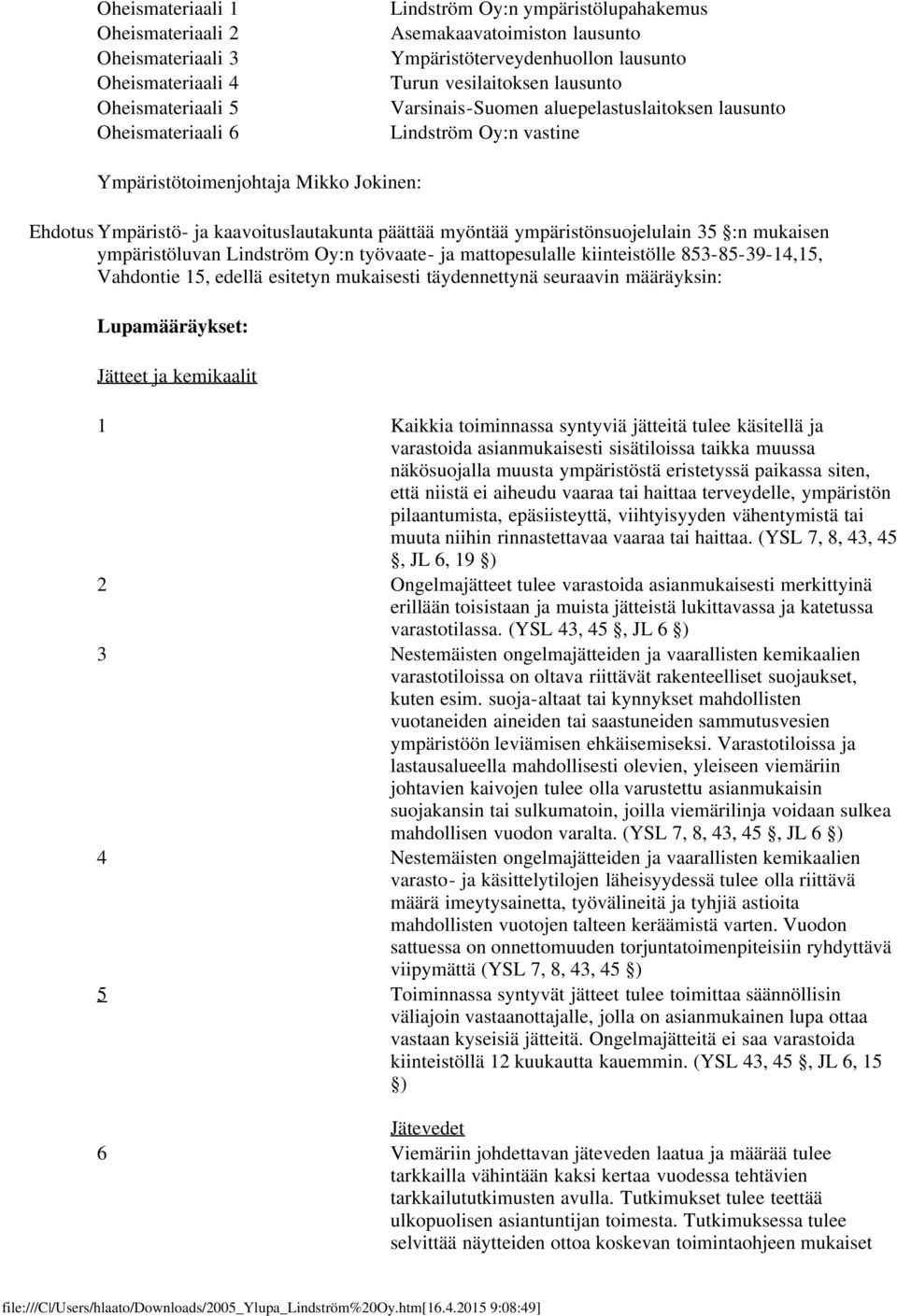 Oheismateriaali 1 Lindström Oy:n ympäristölupahakemus
Oheismateriaali 2 Asemakaavatoimiston lausunto
Oheismateriaali 3 Ympäristöterveydenhuollon lausunto
Oheismateriaali 4 Turun vesilaitoksen lausunto
Oheismateriaali 5 Varsinais-Suomen aluepelastuslaitoksen lausunto
Oheismateriaali 6 Lindström Oy:n vastine

Ympäristötoimenjohtaja Mikko Jokinen:

Ehdotus Ympäristö- ja kaavoituslautakunta päättää myöntää ympäristönsuojelulain 35 §:n mukaisen ympäristöluvan Lindström Oy:n työvaate- ja mattopesulalle kiinteistölle 853-85-39-14,15, Vahdontie 15, edellä esitetyn mukaisesti täydennettynä seuraavin määräyksin:

Lupamääräykset:

Jätteet ja kemikaalit

1 Kaikkia toiminnassa syntyviä jätteitä tulee käsitellä ja varastoida asianmukaisesti sisätiloissa taikka muussa näkösuojalla muusta ympäristöstä eristetyssä paikassa siten, että niistä ei aiheudu vaaraa tai haittaa terveydelle, ympäristön pilaantumista, epäsiisteyttä, viihtyisyyden vähentymistä tai muuta niihin rinnastettavaa vaaraa tai haittaa. (YSL 7, 8, 43, 45 §, JL 6, 19 §)

2 Ongelmajätteet tulee varastoida asianmukaisesti merkittyinä erillään toisistaan ja muista jätteistä lukittavassa ja katetussa varastotilassa. (YSL 43, 45 §, JL 6 §)

3 Nestemäisten ongelmajätteiden ja vaarallisten kemikaalien varastotiloissa on oltava riittävät rakenteelliset suojaukset, kuten esim. suoja-altaat tai kynnykset mahdollisten vuotaneiden aineiden tai saastuneiden sammutusvesien ympäristöön leviämisen ehkäisemiseksi. Varastotiloissa ja lastausalueella mahdollisesti olevien, yleiseen viemäriin johtavien kaivojen tulee olla varustettu asianmukaisin suojakansin tai sulkumatoin, joilla viemärilinja voidaan sulkea mahdollisen vuodon varalta. (YSL 7, 8, 43, 45 §, JL 6 §)

4 Nestemäisten ongelmajätteiden ja vaarallisten kemikaalien varasto- ja käsittelytilojen läheisyydessä tulee olla riittävä määrä imeytysainetta, työvälineitä ja tyhjiä astioita mahdollisten vuotojen talteen keräämistä varten. Vuodon sattuessa on onnettomuuden torjuntatoimenpiteisiin ryhdyttävä viipymättä (YSL 7, 8, 43, 45 §)

5 Toiminnassa syntyvät jätteet tulee toimittaa säännöllisin väliajoin vastaanottajalle, jolla on asianmukainen lupa ottaa vastaan kyseisiä jätteitä. Ongelmajätteitä ei saa varastoida kiinteistöllä 12 kuukautta kauemmin. (YSL 43, 45 §, JL 6, 15 §)

Jätevedet

6 Viemäriin johdettavan jäteveden laatua ja määrää tulee tarkkailla vähintään kaksi kertaa vuodessa tehtävien tarkkailututkimusten avulla. Tutkimukset tulee teettää ulkopuolisen asiantuntijan toimesta. Tutkimuksessa tulee selvittää näytteiden ottoa koskevan toimintaohjeen mukaiset

file:///C|/Users/hlaato/Downloads/2005_Ylupa_Lindström%20Oy.htm[16.4.2015 9:08:49]